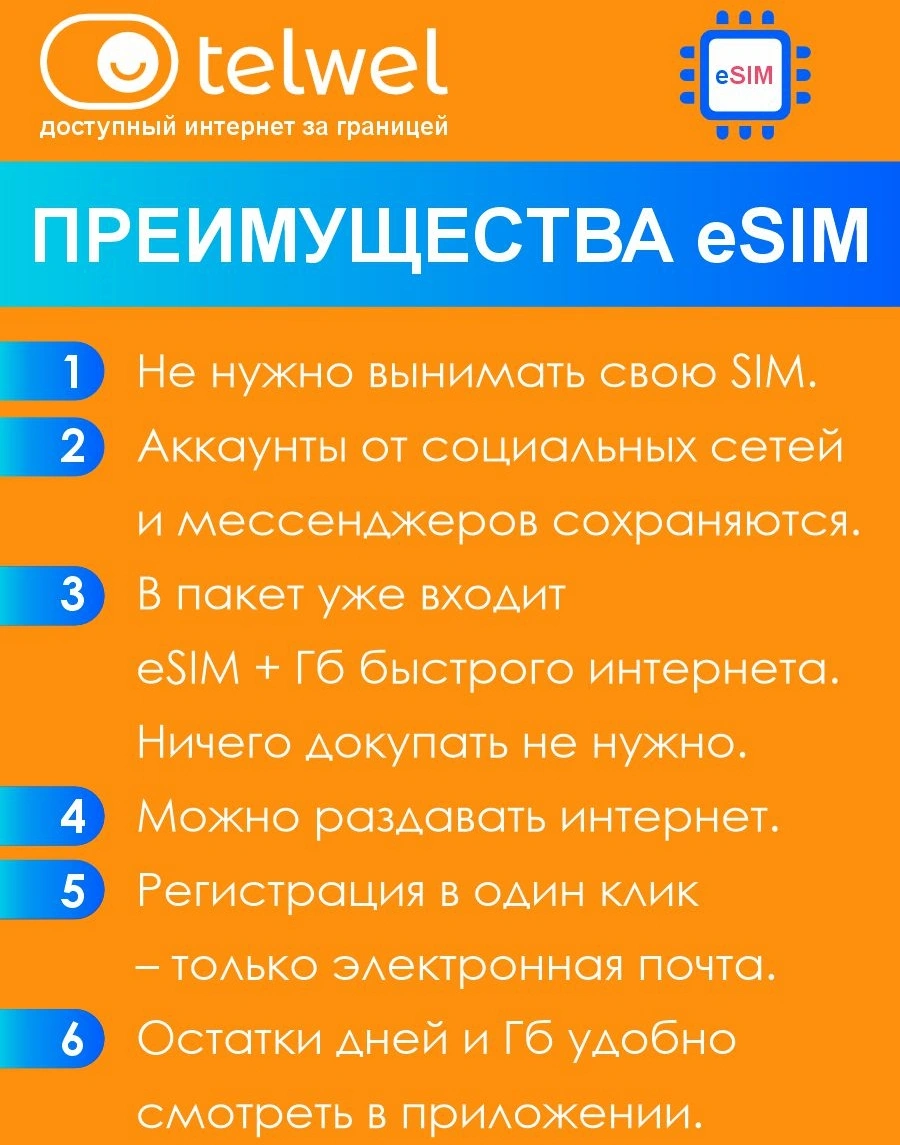 telwel
доступный интернет за границей

eSIM

ПРЕИМУЩЕСТВА eSIM

1 Не нужно вынимать свою SIM.

2 Аккаунты от социальных сетей и мессенджеров сохраняются.

3 В пакет уже входит eSIM + Гб быстрого интернета. Ничего докупать не нужно.

4 Можно раздавать интернет.

5 Регистрация в один клик – только электронная почта.

6 Остатки дней и Гб удобно смотреть в приложении.